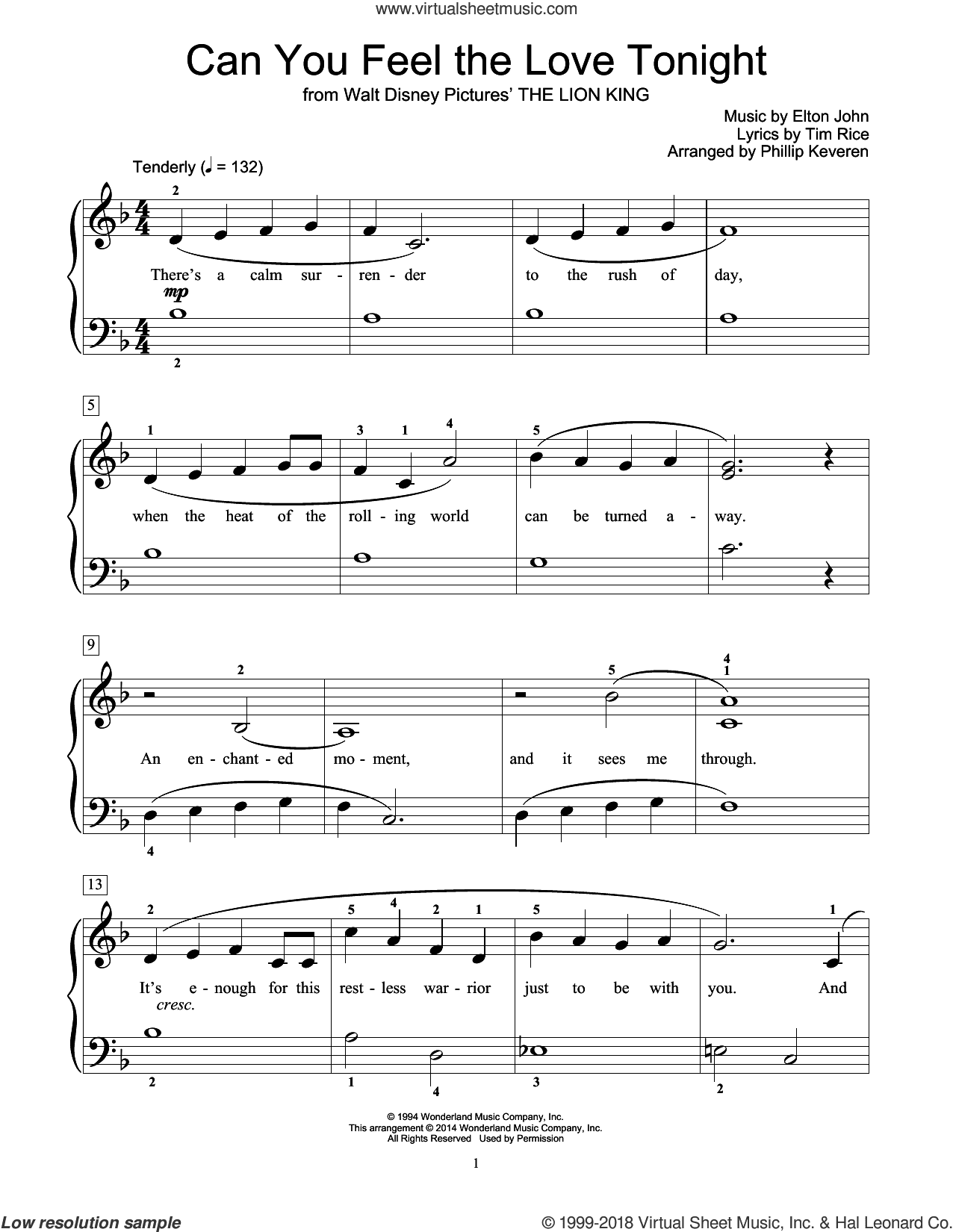 www.virtualsheetmusic.com

Can You Feel the Love Tonight
from Walt Disney Pictures' THE LION KING

Music by Elton John
Lyrics by Tim Rice
Arranged by Phillip Keveren

Tenderly (♩ = 132)

2
There's a calm sur - ren - der to the rush of day,
mp
2

5
1 3 1 4 5
when the heat of the roll - ing world can be turned a - way.

9
2 5 4 1
An en - chant - ed mo - ment, and it sees me through.
4

13
2 5 4 2 1 5 1
It's e - nough for this rest - less war - rior just to be with you. And
cresc.
2 1 4 3 2

© 1994 Wonderland Music Company, Inc.
This arrangement © 2014 Wonderland Music Company, Inc.
All Rights Reserved Used by Permission

1

Low resolution sample
© 1999-2018 Virtual Sheet Music, Inc. & Hal Leonard Co.